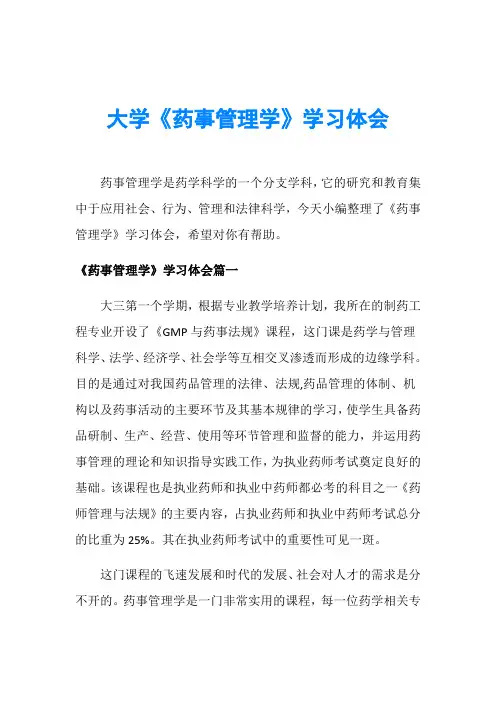 大学《药事管理学》学习体会

药事管理学是药学科学的一个分支学科，它的研究和教育集中于应用社会、行为、管理和法律科学，今天小编整理了《药事管理学》学习体会，希望对你有帮助。

《药事管理学》学习体会篇一

大三第一个学期，根据专业教学培养计划，我所在的制药工程专业开设了《GMP 与药事法规》课程，这门课是药学与管理科学、法学、经济学、社会学等互相交叉渗透而形成的边缘学科。目的是通过对我国药品管理的法律、法规,药品管理的体制、机构以及药事活动的主要环节及其基本规律的学习，使学生具备药品研制、生产、经营、使用等环节管理和监督的能力，并运用药事管理的理论和知识指导实践工作，为执业药师考试奠定良好的基础。该课程也是执业药师和执业中药师都必考的科目之一《药师管理与法规》的主要内容，占执业药师和执业中药师考试总分的比重为 25%。其在执业药师考试中的重要性可见一斑。

这门课程的飞速发展和时代的发展、社会对人才的需求是分不开的。药事管理学是一门非常实用的课程，每一位药学相关专